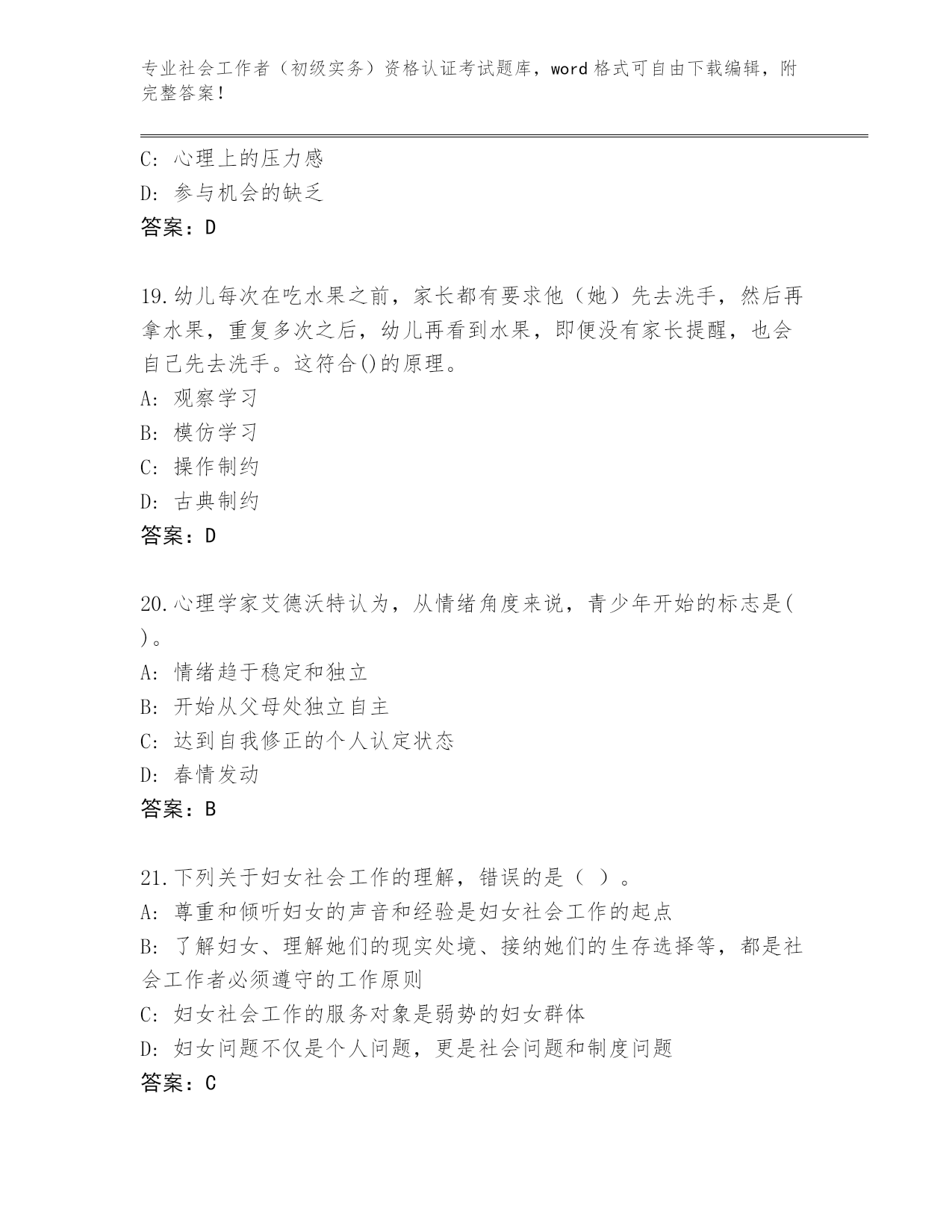 专业社会工作者（初级实务）资格认证考试题库，word 格式可自由下载编辑，附完整答案！

C: 心理上的压力感
D: 参与机会的缺乏
答案：D

19.幼儿每次在吃水果之前，家长都有要求他（她）先去洗手，然后再拿水果，重复多次之后，幼儿再看到水果，即便没有家长提醒，也会自己先去洗手。这符合()的原理。
A: 观察学习
B: 模仿学习
C: 操作制约
D: 古典制约
答案：D

20.心理学家艾德沃特认为，从情绪角度来说，青少年开始的标志是( )。
A: 情绪趋于稳定和独立
B: 开始从父母处独立自主
C: 达到自我修正的个人认定状态
D: 春情发动
答案：B

21.下列关于妇女社会工作的理解，错误的是（ ）。
A: 尊重和倾听妇女的声音和经验是妇女社会工作的起点
B: 了解妇女、理解她们的现实处境、接纳她们的生存选择等，都是社会工作者必须遵守的工作原则
C: 妇女社会工作的服务对象是弱势的妇女群体
D: 妇女问题不仅是个人问题，更是社会问题和制度问题
答案：C